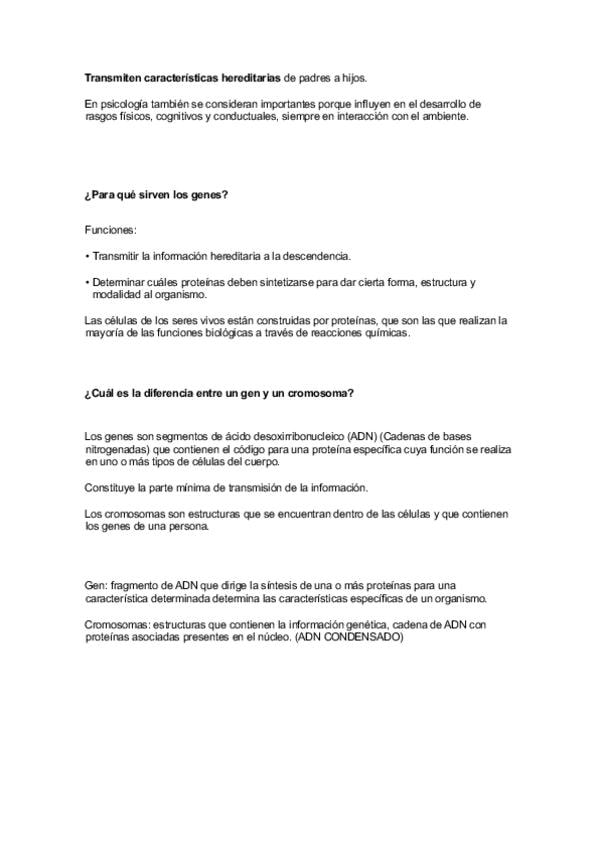 Transmiten características hereditarias de padres a hijos.

En psicología también se consideran importantes porque influyen en el desarrollo de rasgos físicos, cognitivos y conductuales, siempre en interacción con el ambiente.

¿Para qué sirven los genes?

Funciones:

• Transmitir la información hereditaria a la descendencia.

• Determinar cuáles proteínas deben sintetizarse para dar cierta forma, estructura y modalidad al organismo.

Las células de los seres vivos están construidas por proteínas, que son las que realizan la mayoría de las funciones biológicas a través de reacciones químicas.

¿Cuál es la diferencia entre un gen y un cromosoma?

Los genes son segmentos de ácido desoxirribonucleico (ADN) (Cadenas de bases nitrogenadas) que contienen el código para una proteína específica cuya función se realiza en uno o más tipos de células del cuerpo.

Constituye la parte mínima de transmisión de la información.

Los cromosomas son estructuras que se encuentran dentro de las células y que contienen los genes de una persona.

Gen: fragmento de ADN que dirige la síntesis de una o más proteínas para una característica determinada determina las características específicas de un organismo.

Cromosomas: estructuras que contienen la información genética, cadena de ADN con proteínas asociadas presentes en el núcleo. (ADN CONDENSADO)